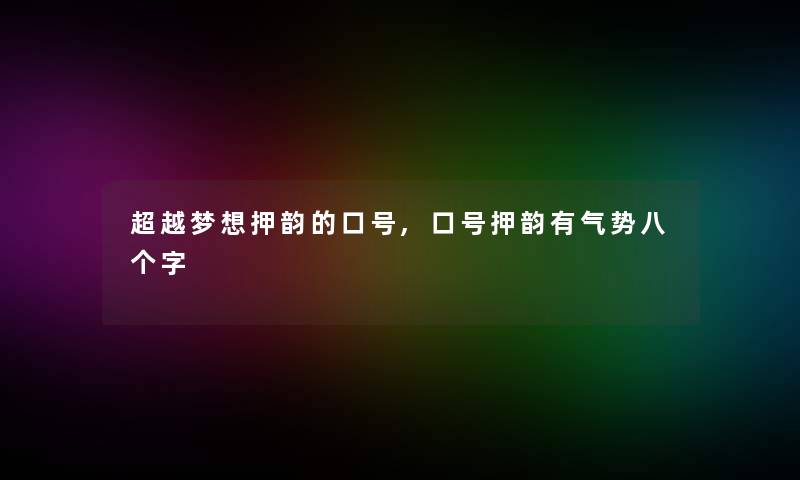 超越梦想押韵的口号，口号押韵有气势八个字